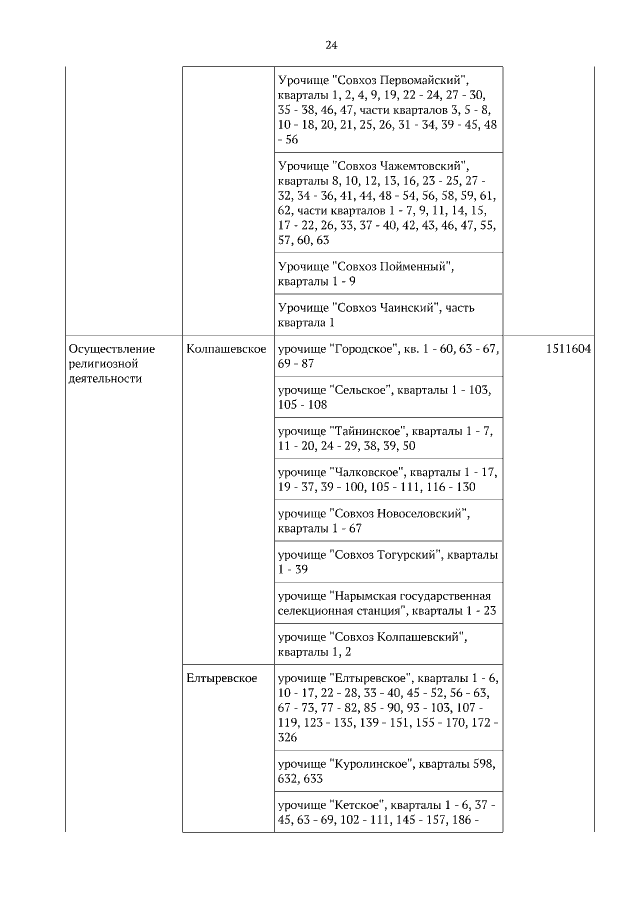 24

|  |  |  |  |
|---|---|---|---|
|  |  | Урочище "Совхоз Первомайский", кварталы 1, 2, 4, 9, 19, 22 - 24, 27 - 30, 35 - 38, 46, 47, части кварталов 3, 5 - 8, 10 - 18, 20, 21, 25, 26, 31 - 34, 39 - 45, 48 - 56 |  |
|  |  | Урочище "Совхоз Чажемтовский", кварталы 8, 10, 12, 13, 16, 23 - 25, 27 - 32, 34 - 36, 41, 44, 48 - 54, 56, 58, 59, 61, 62, части кварталов 1 - 7, 9, 11, 14, 15, 17 - 22, 26, 33, 37 - 40, 42, 43, 46, 47, 55, 57, 60, 63 |  |
|  |  | Урочище "Совхоз Пойменный", кварталы 1 - 9 |  |
|  |  | Урочище "Совхоз Чаинский", часть квартала 1 |  |
| Осуществление религиозной деятельности | Колпашевское | урочище "Городское", кв. 1 - 60, 63 - 67, 69 - 87 | 1511604 |
|  |  | урочище "Сельское", кварталы 1 - 103, 105 - 108 |  |
|  |  | урочище "Тайнинское", кварталы 1 - 7, 11 - 20, 24 - 29, 38, 39, 50 |  |
|  |  | урочище "Чалковское", кварталы 1 - 17, 19 - 37, 39 - 100, 105 - 111, 116 - 130 |  |
|  |  | урочище "Совхоз Новоселовский", кварталы 1 - 67 |  |
|  |  | урочище "Совхоз Тогурский", кварталы 1 - 39 |  |
|  |  | урочище "Нарымская государственная селекционная станция", кварталы 1 - 23 |  |
|  |  | урочище "Совхоз Колпашевский", кварталы 1, 2 |  |
|  | Елтыревское | урочище "Елтыревское", кварталы 1 - 6, 10 - 17, 22 - 28, 33 - 40, 45 - 52, 56 - 63, 67 - 73, 77 - 82, 85 - 90, 93 - 103, 107 - 119, 123 - 135, 139 - 151, 155 - 170, 172 - 326 |  |
|  |  | урочище "Куролинское", кварталы 598, 632, 633 |  |
|  |  | урочище "Кетское", кварталы 1 - 6, 37 - 45, 63 - 69, 102 - 111, 145 - 157, 186 - |  |